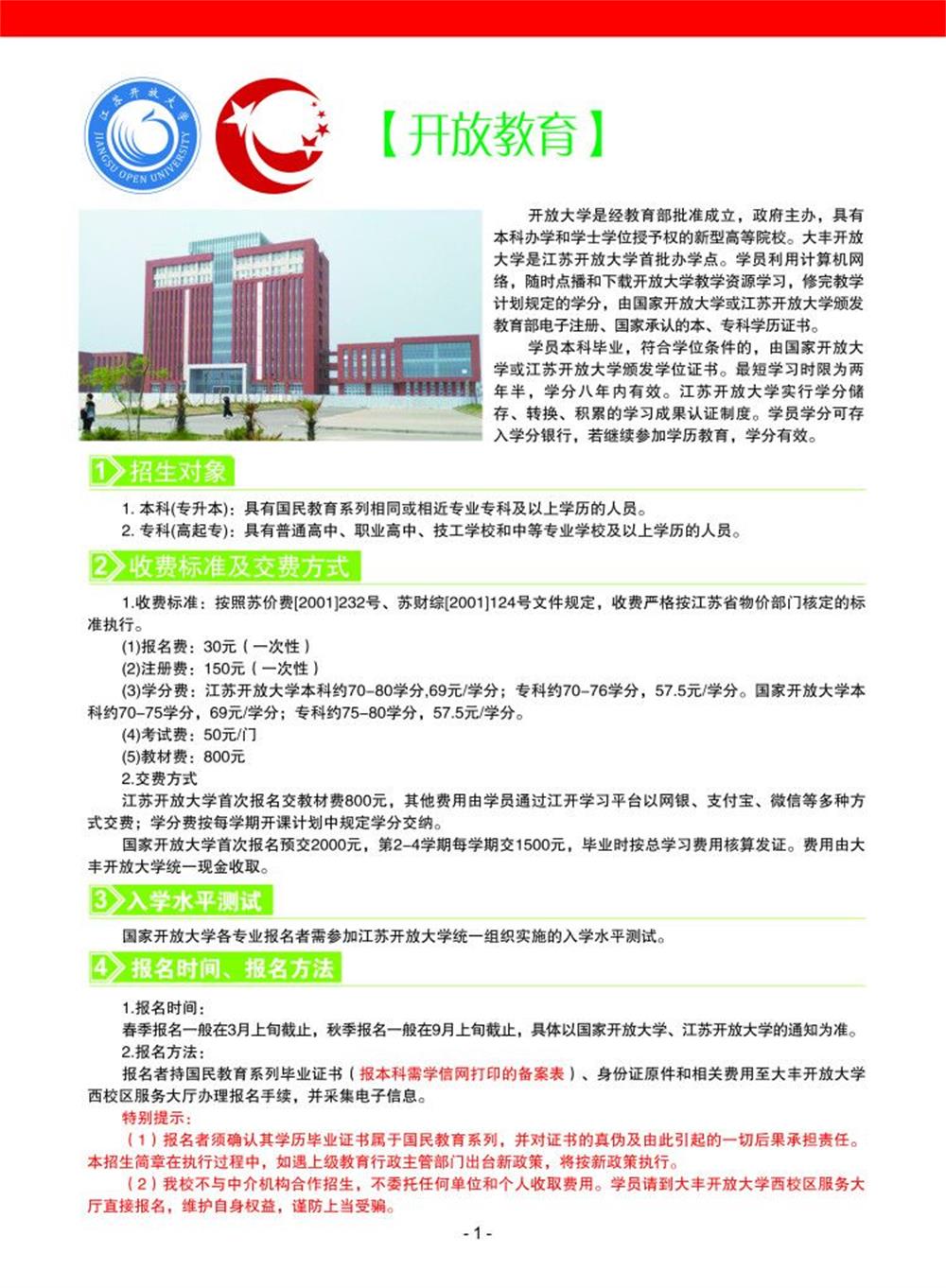 江苏开放大学
JIANGSU OPEN UNIVERSITY

【开放教育】

开放大学是经教育部批准成立，政府主办，具有本科办学和学士学位授予权的新型高等院校。大丰开放大学是江苏开放大学首批办学点。学员利用计算机网络，随时点播和下载开放大学教学资源学习，修完教学计划规定的学分，由国家开放大学或江苏开放大学颁发教育部电子注册、国家承认的本、专科学历证书。

学员本科毕业，符合学位条件的，由国家开放大学或江苏开放大学颁发学位证书。最短学习时限为两年半，学分八年内有效。江苏开放大学实行学分储存、转换、积累的学习成果认证制度。学员学分可存入学分银行，若继续参加学历教育，学分有效。

1 招生对象

1. 本科(专升本)：具有国民教育系列相同或相近专业专科及以上学历的人员。
2. 专科(高起专)：具有普通高中、职业高中、技工学校和中等专业学校及以上学历的人员。

2 收费标准及交费方式

1.收费标准：按照苏价费[2001]232号、苏财综[2001]124号文件规定，收费严格按江苏省物价部门核定的标准执行。
(1)报名费：30元（一次性）
(2)注册费：150元（一次性）
(3)学分费：江苏开放大学本科约70-80学分,69元/学分；专科约70-76学分，57.5元/学分。国家开放大学本科约70-75学分，69元/学分；专科约75-80学分，57.5元/学分。
(4)考试费：50元/门
(5)教材费：800元
2.交费方式
江苏开放大学首次报名交教材费800元，其他费用由学员通过江开学习平台以网银、支付宝、微信等多种方式交费；学分费按每学期开课计划中规定学分交纳。
国家开放大学首次报名预交2000元，第2-4学期每学期交1500元，毕业时按总学习费用核算发证。费用由大丰开放大学统一现金收取。

3 入学水平测试

国家开放大学各专业报名者需参加江苏开放大学统一组织实施的入学水平测试。

4 报名时间、报名方法

1.报名时间：
春季报名一般在3月上旬截止，秋季报名一般在9月上旬截止，具体以国家开放大学、江苏开放大学的通知为准。
2.报名方法：
报名者持国民教育系列毕业证书（报本科需学信网打印的备案表）、身份证原件和相关费用至大丰开放大学西校区服务大厅办理报名手续，并采集电子信息。
特别提示：
（1）报名者须确认其学历毕业证书属于国民教育系列，并对证书的真伪及由此引起的一切后果承担责任。本招生简章在执行过程中，如遇上级教育行政主管部门出台新政策，将按新政策执行。
（2）我校不与中介机构合作招生，不委托任何单位和个人收取费用。学员请到大丰开放大学西校区服务大厅直接报名，维护自身权益，谨防上当受骗。

- 1 -